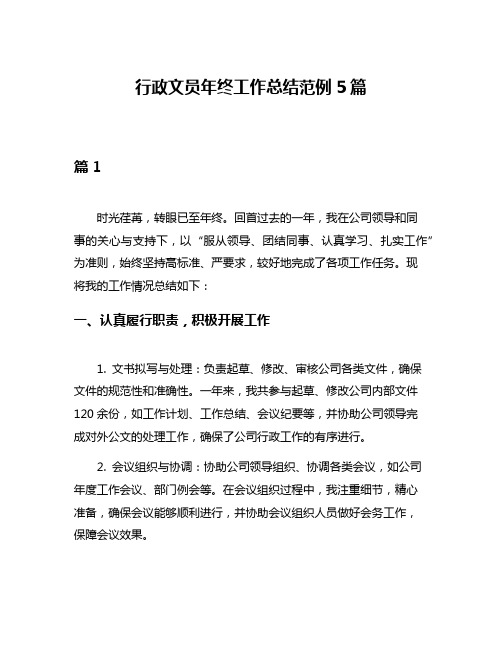 行政文员年终工作总结范例 5 篇

篇 1

时光荏苒，转眼已至年终。回首过去的一年，我在公司领导和同事的关心与支持下，以“服从领导、团结同事、认真学习、扎实工作”为准则，始终坚持高标准、严要求，较好地完成了各项工作任务。现将我的工作情况总结如下：

一、认真履行职责，积极开展工作

1. 文书拟写与处理：负责起草、修改、审核公司各类文件，确保文件的规范性和准确性。一年来，我共参与起草、修改公司内部文件 120 余份，如工作计划、工作总结、会议纪要等，并协助公司领导完成对外公文的处理工作，确保了公司行政工作的有序进行。

2. 会议组织与协调：协助公司领导组织、协调各类会议，如公司年度工作会议、部门例会等。在会议组织过程中，我注重细节，精心准备，确保会议能够顺利进行，并协助会议组织人员做好会务工作，保障会议效果。